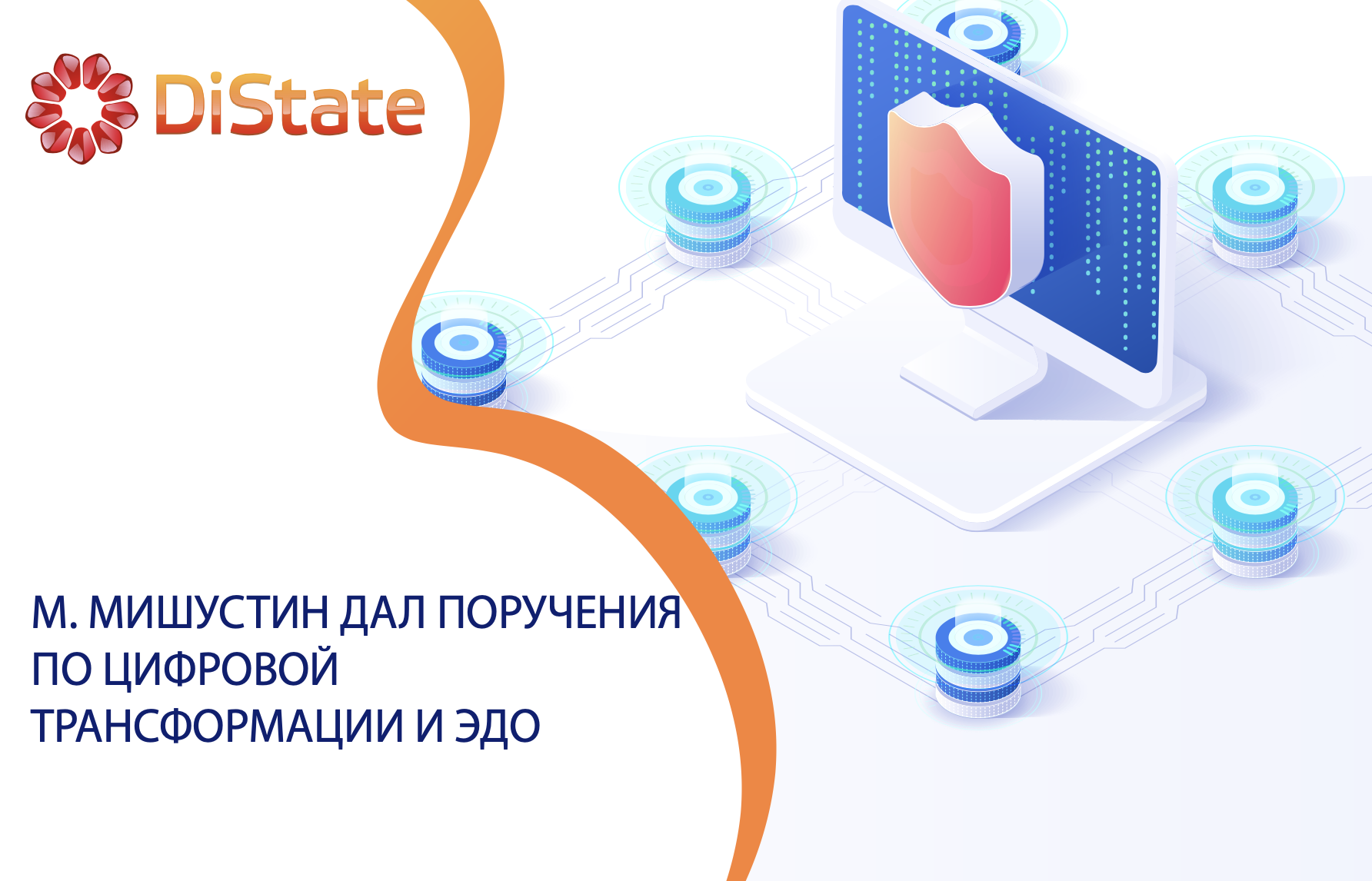 DiState

М. МИШУСТИН ДАЛ ПОРУЧЕНИЯ ПО ЦИФРОВОЙ ТРАНСФОРМАЦИИ И ЭДО